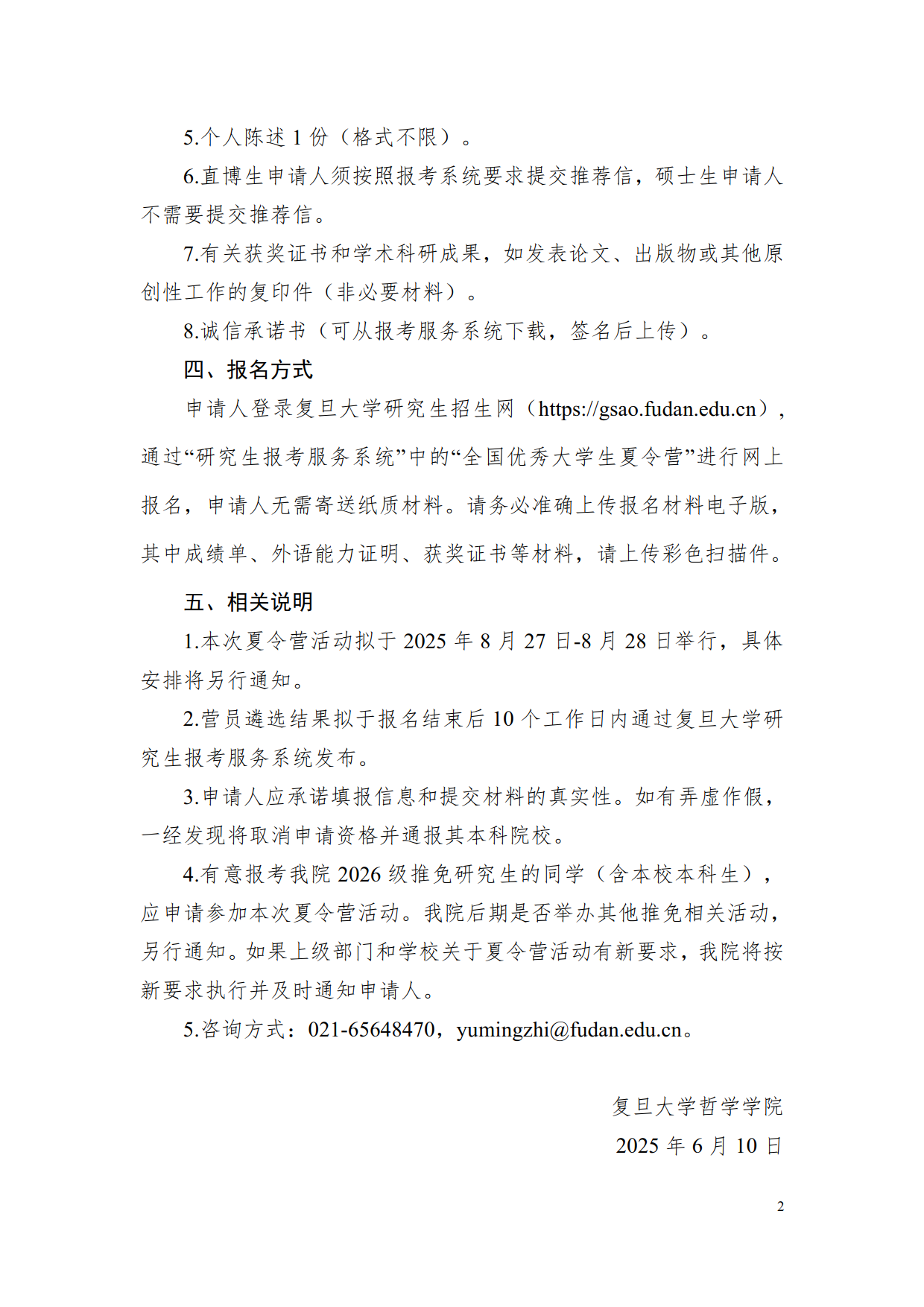 5.个人陈述 1 份（格式不限）。

6.直博生申请人须按照报考系统要求提交推荐信，硕士生申请人不需要提交推荐信。

7.有关获奖证书和学术科研成果，如发表论文、出版物或其他原创性工作的复印件（非必要材料）。

8.诚信承诺书（可从报考服务系统下载，签名后上传）。

四、报名方式

申请人登录复旦大学研究生招生网（https://gsao.fudan.edu.cn），通过“研究生报考服务系统”中的“全国优秀大学生夏令营”进行网上报名，申请人无需寄送纸质材料。请务必准确上传报名材料电子版，其中成绩单、外语能力证明、获奖证书等材料，请上传彩色扫描件。

五、相关说明

1.本次夏令营活动拟于 2025 年 8 月 27 日-8 月 28 日举行，具体安排将另行通知。

2.营员遴选结果拟于报名结束后 10 个工作日内通过复旦大学研究生报考服务系统发布。

3.申请人应承诺填报信息和提交材料的真实性。如有弄虚作假，一经发现将取消申请资格并通报其本科院校。

4.有意报考我院 2026 级推免研究生的同学（含本校本科生），应申请参加本次夏令营活动。我院后期是否举办其他推免相关活动，另行通知。如果上级部门和学校关于夏令营活动有新要求，我院将按新要求执行并及时通知申请人。

5.咨询方式：021-65648470，yumingzhi@fudan.edu.cn。

复旦大学哲学学院

2025 年 6 月 10 日

2